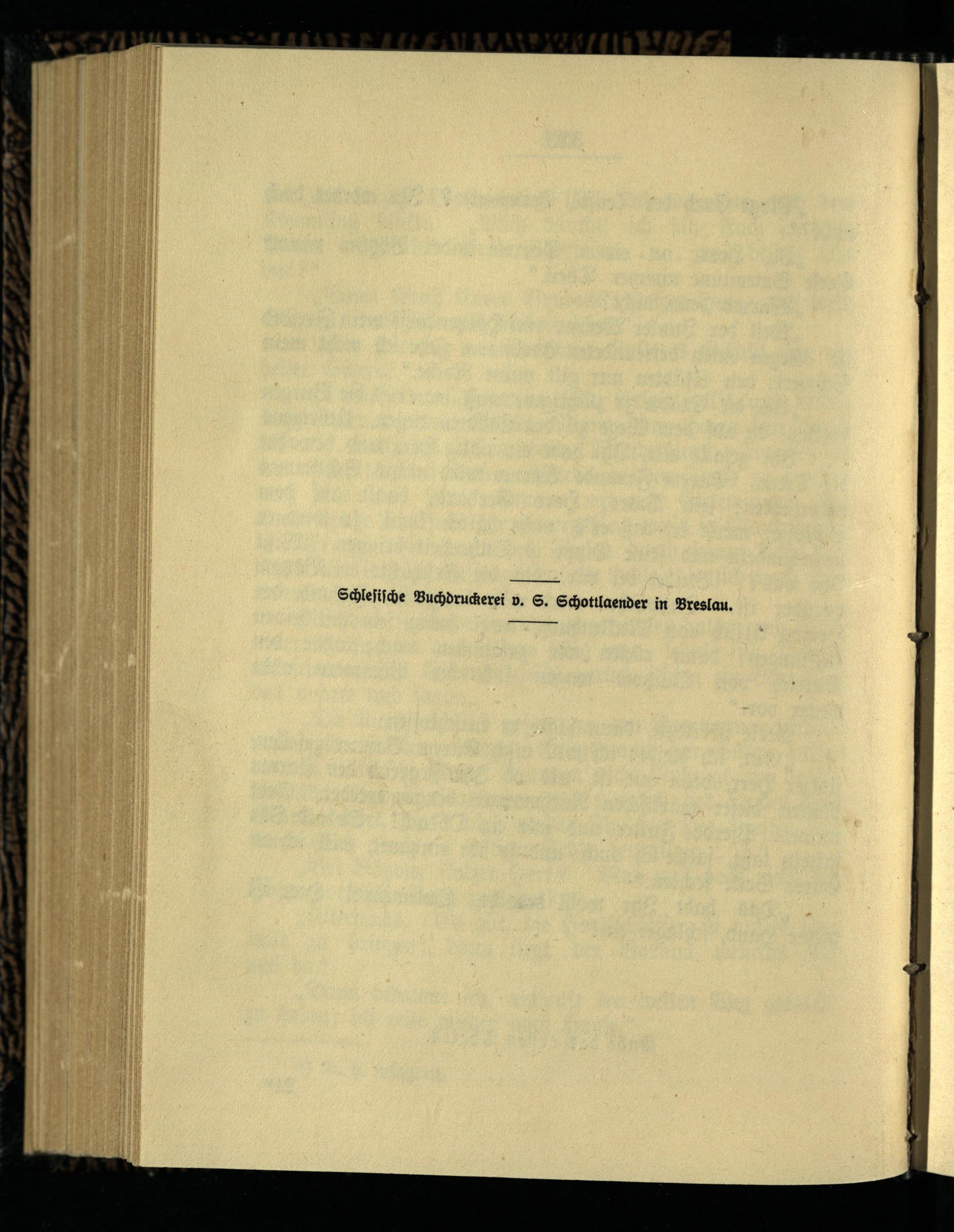 Schlesische Buchdruckerei v. S. Schottlaender in Breslau.